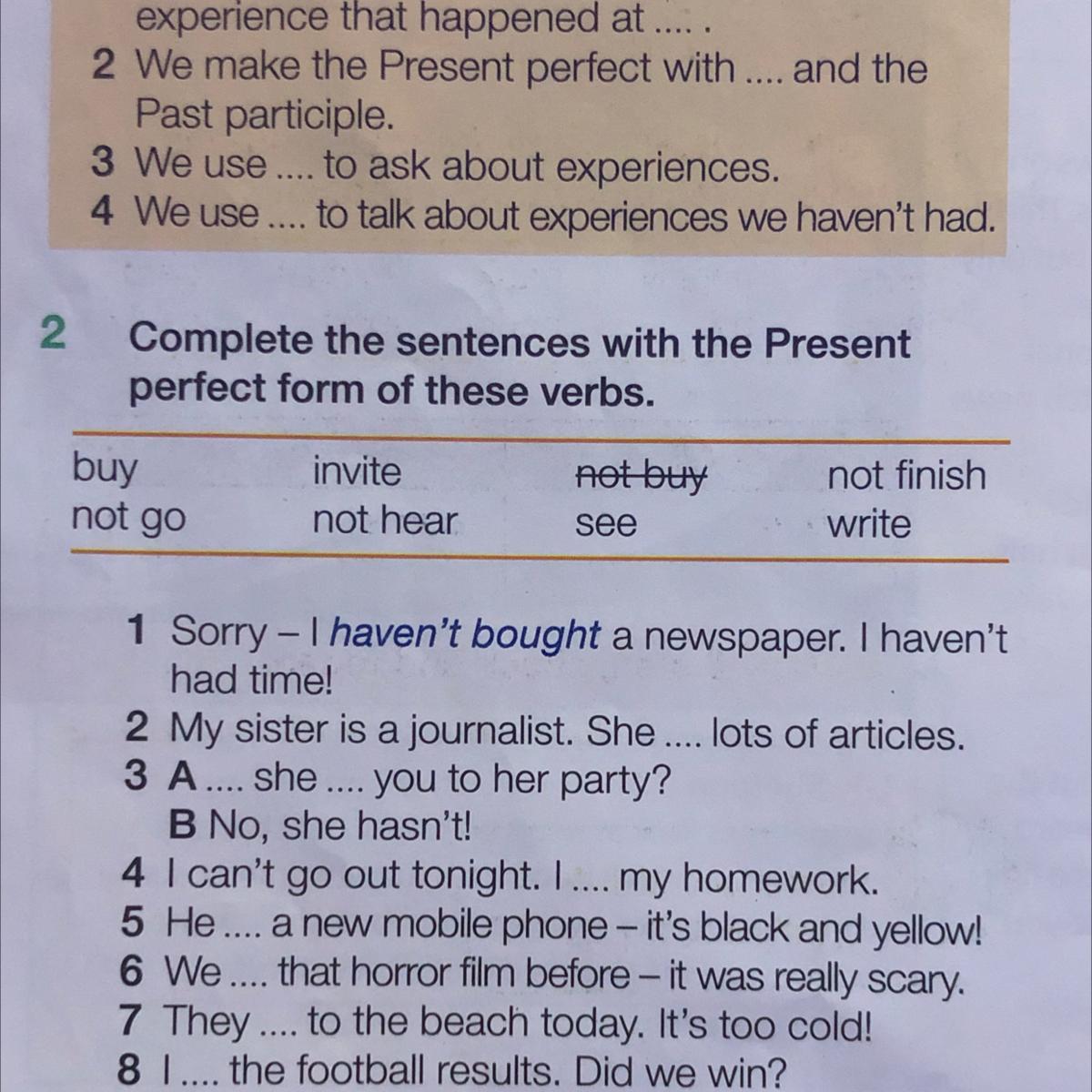 experience that happened at .... .
2 We make the Present perfect with .... and the Past participle.
3 We use .... to ask about experiences.
4 We use .... to talk about experiences we haven't had.

2 Complete the sentences with the Present perfect form of these verbs.

buy
invite
not buy
not finish
not go
not hear
see
write

1 Sorry – I haven't bought a newspaper. I haven't had time!
2 My sister is a journalist. She .... lots of articles.
3 A .... she .... you to her party?
B No, she hasn't!
4 I can't go out tonight. I .... my homework.
5 He .... a new mobile phone – it's black and yellow!
6 We .... that horror film before – it was really scary.
7 They .... to the beach today. It's too cold!
8 I .... the football results. Did we win?